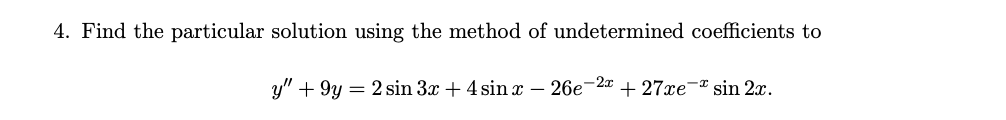 4. Find the particular solution using the method of undetermined coefficients to

$y'' + 9y = 2\sin 3x + 4\sin x - 26e^{-2x} + 27xe^{-x}\sin 2x.$